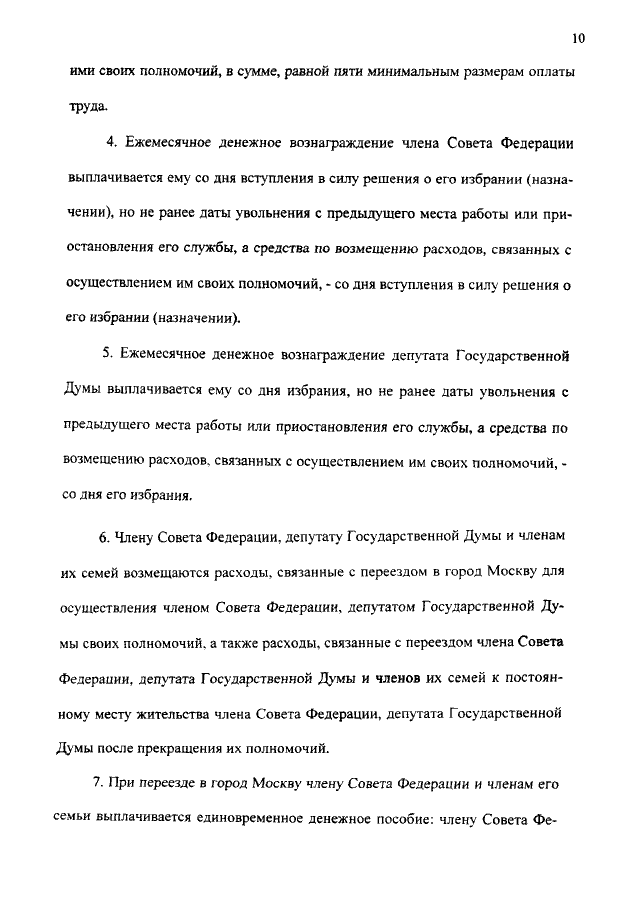 10

ими своих полномочий, в сумме, равной пяти минимальным размерам оплаты труда.

4. Ежемесячное денежное вознаграждение члена Совета Федерации выплачивается ему со дня вступления в силу решения о его избрании (назначении), но не ранее даты увольнения с предыдущего места работы или приостановления его службы, а средства по возмещению расходов, связанных с осуществлением им своих полномочий, - со дня вступления в силу решения о его избрании (назначении).

5. Ежемесячное денежное вознаграждение депутата Государственной Думы выплачивается ему со дня избрания, но не ранее даты увольнения с предыдущего места работы или приостановления его службы, а средства по возмещению расходов, связанных с осуществлением им своих полномочий, - со дня его избрания.

6. Члену Совета Федерации, депутату Государственной Думы и членам их семей возмещаются расходы, связанные с переездом в город Москву для осуществления членом Совета Федерации, депутатом Государственной Думы своих полномочий, а также расходы, связанные с переездом члена Совета Федерации, депутата Государственной Думы и членов их семей к постоянному месту жительства члена Совета Федерации, депутата Государственной Думы после прекращения их полномочий.

7. При переезде в город Москву члену Совета Федерации и членам его семьи выплачивается единовременное денежное пособие: члену Совета Фе-